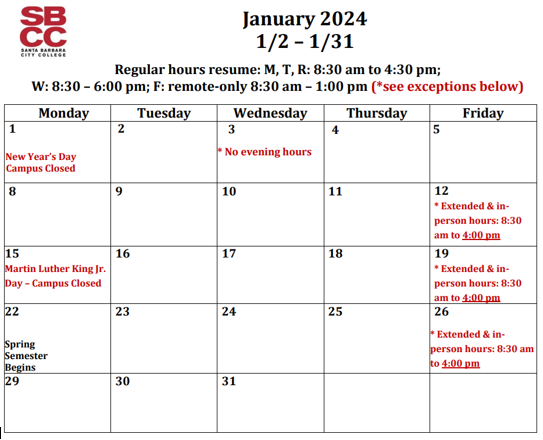 SBCC
SANTA BARBARA CITY COLLEGE

January 2024
1/2 – 1/31

Regular hours resume: M, T, R: 8:30 am to 4:30 pm;
W: 8:30 – 6:00 pm; F: remote-only 8:30 am – 1:00 pm (*see exceptions below)

| Monday | Tuesday | Wednesday | Thursday | Friday |
|---|---|---|---|---|
| 1 New Year's Day Campus Closed | 2 | 3 * No evening hours | 4 | 5 |
| 8 | 9 | 10 | 11 | 12 * Extended & in-person hours: 8:30 am to 4:00 pm |
| 15 Martin Luther King Jr. Day – Campus Closed | 16 | 17 | 18 | 19 * Extended & in-person hours: 8:30 am to 4:00 pm |
| 22 Spring Semester Begins | 23 | 24 | 25 | 26 * Extended & in-person hours: 8:30 am to 4:00 pm |
| 29 | 30 | 31 | | |